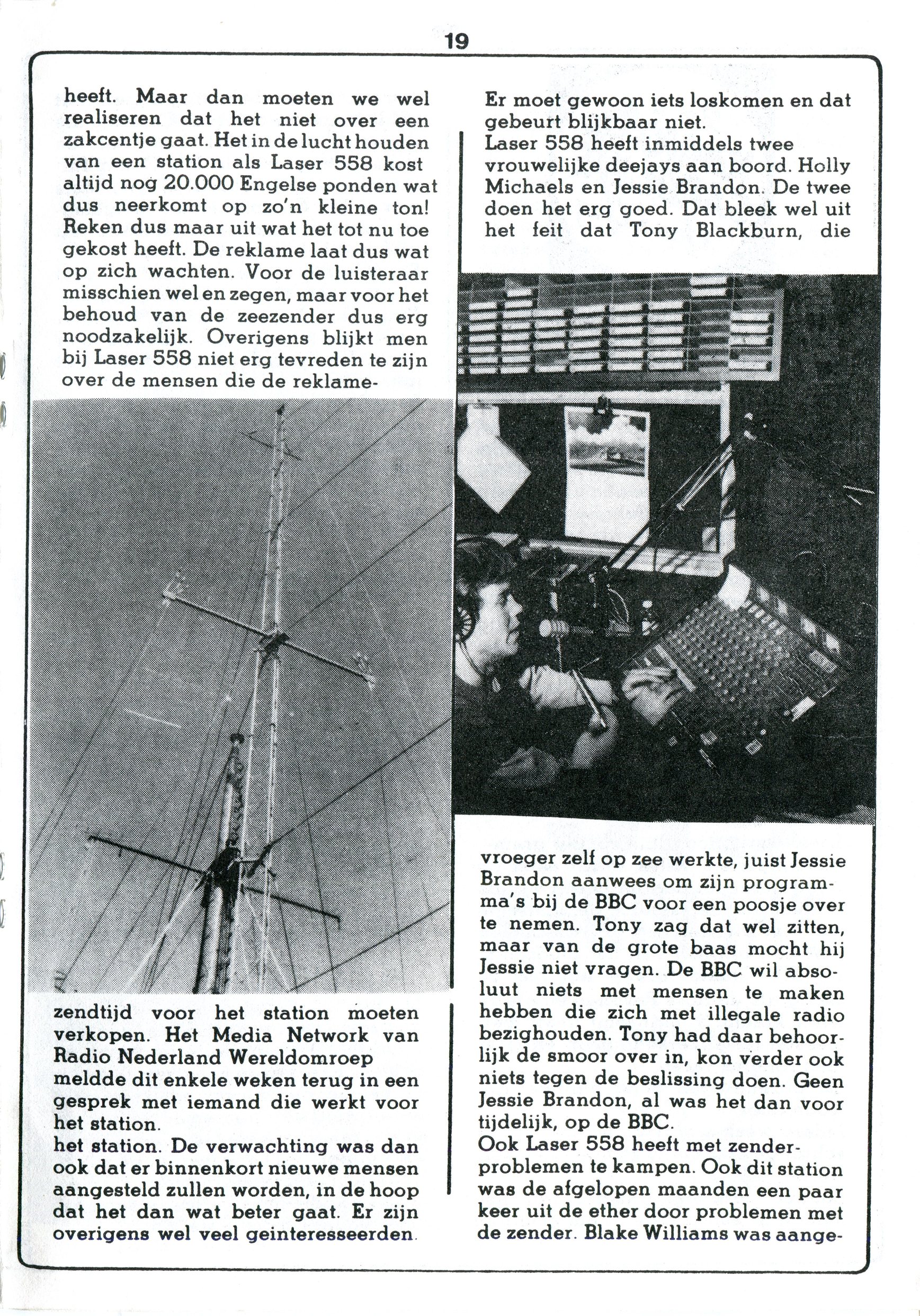 19

heeft. Maar dan moeten we wel realiseren dat het niet over een zakcentje gaat. Het in de lucht houden van een station als Laser 558 kost altijd nog 20.000 Engelse ponden wat dus neerkomt op zo'n kleine ton! Reken dus maar uit wat het tot nu toe gekost heeft. De reklame laat dus wat op zich wachten. Voor de luisteraar misschien wel en zegen, maar voor het behoud van de zeezender dus erg noodzakelijk. Overigens blijkt men bij Laser 558 niet erg tevreden te zijn over de mensen die de reklame-

zendtijd voor het station moeten verkopen. Het Media Network van Radio Nederland Wereldomroep meldde dit enkele weken terug in een gesprek met iemand die werkt voor het station.
het station. De verwachting was dan ook dat er binnenkort nieuwe mensen aangesteld zullen worden, in de hoop dat het dan wat beter gaat. Er zijn overigens wel veel geinteresseerden.

Er moet gewoon iets loskomen en dat gebeurt blijkbaar niet.
Laser 558 heeft inmiddels twee vrouwelijke deejays aan boord. Holly Michaels en Jessie Brandon. De twee doen het erg goed. Dat bleek wel uit het feit dat Tony Blackburn, die

vroeger zelf op zee werkte, juist Jessie Brandon aanwees om zijn programma's bij de BBC voor een poosje over te nemen. Tony zag dat wel zitten, maar van de grote baas mocht hij Jessie niet vragen. De BBC wil absoluut niets met mensen te maken hebben die zich met illegale radio bezighouden. Tony had daar behoorlijk de smoor over in, kon verder ook niets tegen de beslissing doen. Geen Jessie Brandon, al was het dan voor tijdelijk, op de BBC.
Ook Laser 558 heeft met zenderproblemen te kampen. Ook dit station was de afgelopen maanden een paar keer uit de ether door problemen met de zender. Blake Williams was aange-